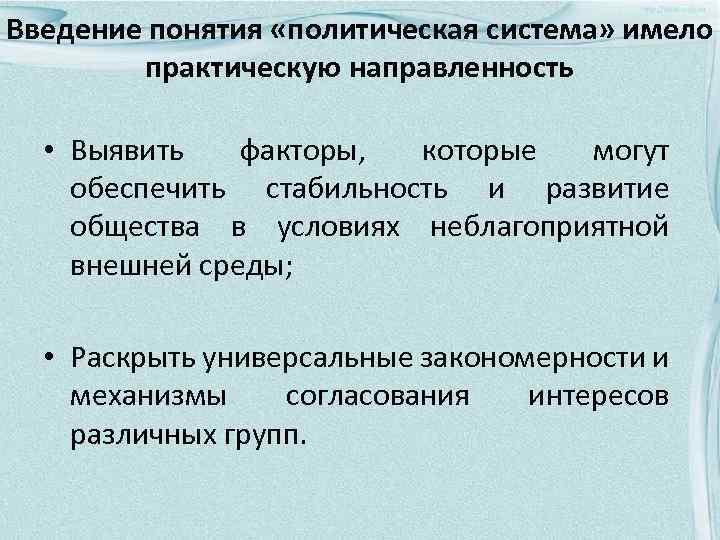 Введение понятия «политическая система» имело практическую направленность

• Выявить факторы, которые могут обеспечить стабильность и развитие общества в условиях неблагоприятной внешней среды;

• Раскрыть универсальные закономерности и механизмы согласования интересов различных групп.